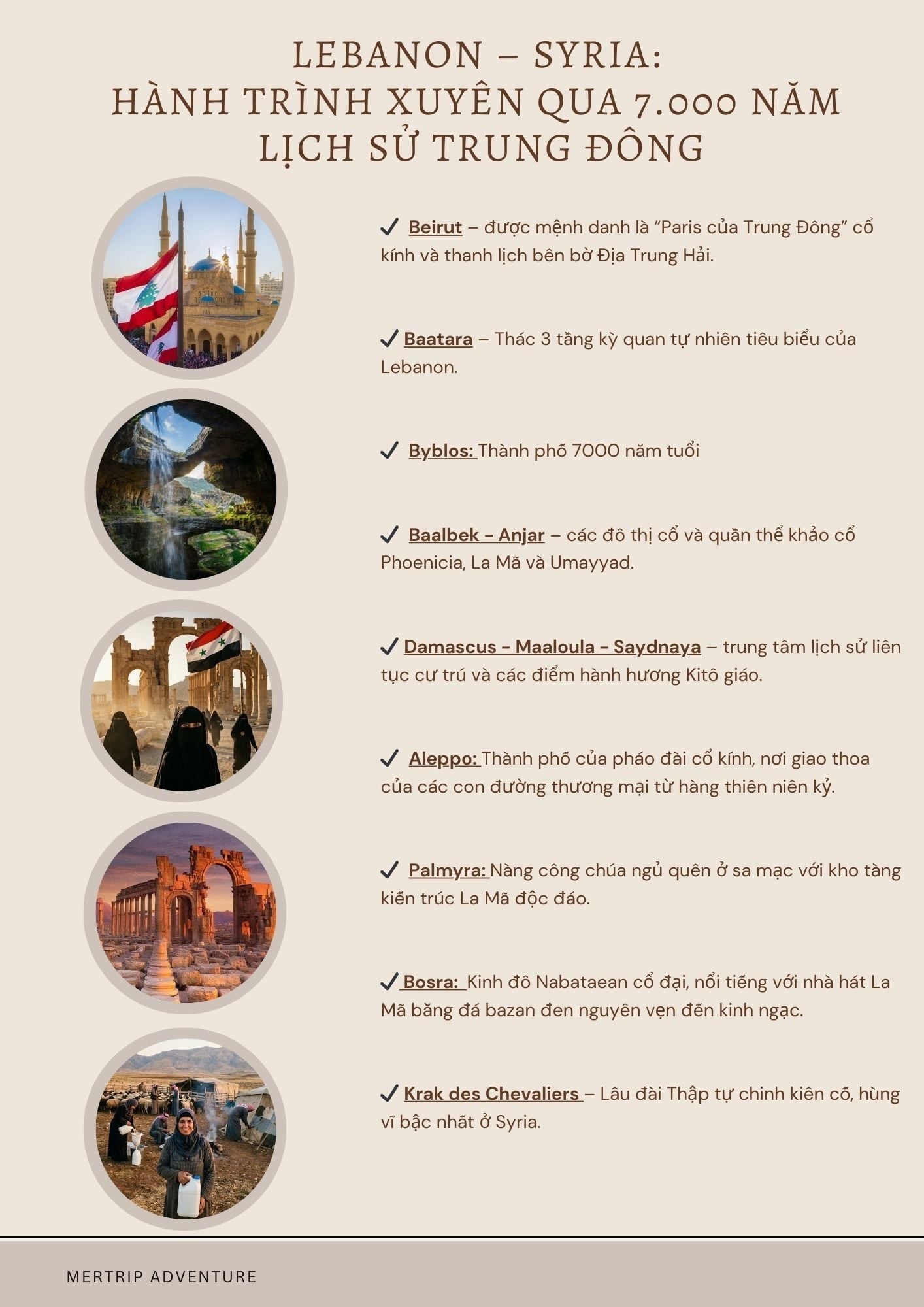 LEBANON – SYRIA:
HÀNH TRÌNH XUYÊN QUA 7.000 NĂM
LỊCH SỬ TRUNG ĐÔNG

✓ Beirut – được mệnh danh là "Paris của Trung Đông" cổ kính và thanh lịch bên bờ Địa Trung Hải.

✓ Baatara – Thác 3 tầng kỳ quan tự nhiên tiêu biểu của Lebanon.

✓ Byblos: Thành phố 7000 năm tuổi

✓ Baalbek - Anjar – các đô thị cổ và quần thể khảo cổ Phoenicia, La Mã và Umayyad.

✓ Damascus - Maaloula - Saydnaya – trung tâm lịch sử liên tục cư trú và các điểm hành hương Kitô giáo.

✓ Aleppo: Thành phố của pháo đài cổ kính, nơi giao thoa của các con đường thương mại từ hàng thiên niên kỷ.

✓ Palmyra: Nàng công chúa ngủ quên ở sa mạc với kho tàng kiến trúc La Mã độc đáo.

✓ Bosra: Kinh đô Nabataean cổ đại, nổi tiếng với nhà hát La Mã bằng đá bazan đen nguyên vẹn đến kinh ngạc.

✓ Krak des Chevaliers – Lâu đài Thập tự chinh kiên cố, hùng vĩ bậc nhất ở Syria.

MERTRIP ADVENTURE